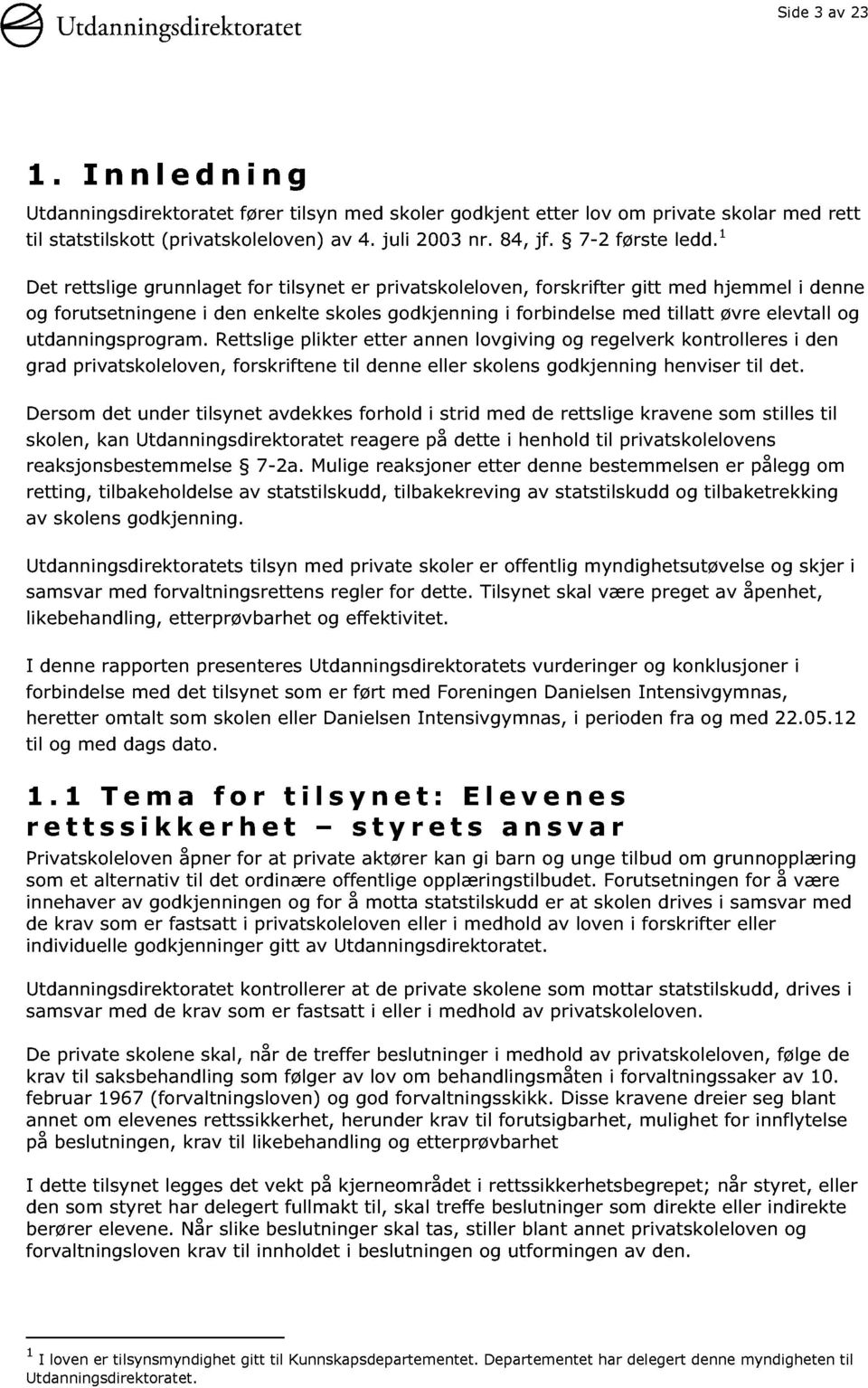 Utdanningsdirektoratet

Side 3 av 23

1. Innledning

Utdanningsdirektoratet fører tilsyn med skoler godkjent etter lov om private skolar med rett til statstilskott (privatskoleloven) av 4. juli 2003 nr. 84, jf. § 7-2 første ledd.$^1$

Det rettslige grunnlaget for tilsynet er privatskoleloven, forskrifter gitt med hjemmel i denne og forutsetningene i den enkelte skoles godkjenning i forbindelse med tillatt øvre elevtall og utdanningsprogram. Rettslige plikter etter annen lovgiving og regelverk kontrolleres i den grad privatskoleloven, forskriftene til denne eller skolens godkjenning henviser til det.

Dersom det under tilsynet avdekkes forhold i strid med de rettslige kravene som stilles til skolen, kan Utdanningsdirektoratet reagere på dette i henhold til privatskolelovens reaksjonsbestemmelse § 7-2a. Mulige reaksjoner etter denne bestemmelsen er pålegg om retting, tilbakeholdelse av statstilskudd, tilbakekreving av statstilskudd og tilbaketrekking av skolens godkjenning.

Utdanningsdirektoratets tilsyn med private skoler er offentlig myndighetsutøvelse og skjer i samsvar med forvaltningsrettens regler for dette. Tilsynet skal være preget av åpenhet, likebehandling, etterprøvbarhet og effektivitet.

I denne rapporten presenteres Utdanningsdirektoratets vurderinger og konklusjoner i forbindelse med det tilsynet som er ført med Foreningen Danielsen Intensivgymnas, heretter omtalt som skolen eller Danielsen Intensivgymnas, i perioden fra og med 22.05.12 til og med dags dato.

1.1 Tema for tilsynet: Elevenes rettssikkerhet – styrets ansvar

Privatskoleloven åpner for at private aktører kan gi barn og unge tilbud om grunnopplæring som et alternativ til det ordinære offentlige opplæringstilbudet. Forutsetningen for å være innehaver av godkjenningen og for å motta statstilskudd er at skolen drives i samsvar med de krav som er fastsatt i privatskoleloven eller i medhold av loven i forskrifter eller individuelle godkjenninger gitt av Utdanningsdirektoratet.

Utdanningsdirektoratet kontrollerer at de private skolene som mottar statstilskudd, drives i samsvar med de krav som er fastsatt i eller i medhold av privatskoleloven.

De private skolene skal, når de treffer beslutninger i medhold av privatskoleloven, følge de krav til saksbehandling som følger av lov om behandlingsmåten i forvaltningssaker av 10. februar 1967 (forvaltningsloven) og god forvaltningsskikk. Disse kravene dreier seg blant annet om elevenes rettssikkerhet, herunder krav til forutsigbarhet, mulighet for innflytelse på beslutningen, krav til likebehandling og etterprøvbarhet

I dette tilsynet legges det vekt på kjerneområdet i rettssikkerhetsbegrepet; når styret, eller den som styret har delegert fullmakt til, skal treffe beslutninger som direkte eller indirekte berører elevene. Når slike beslutninger skal tas, stiller blant annet privatskoleloven og forvaltningsloven krav til innholdet i beslutningen og utformingen av den.

$^1$ I loven er tilsynsmyndighet gitt til Kunnskapsdepartementet. Departementet har delegert denne myndigheten til Utdanningsdirektoratet.